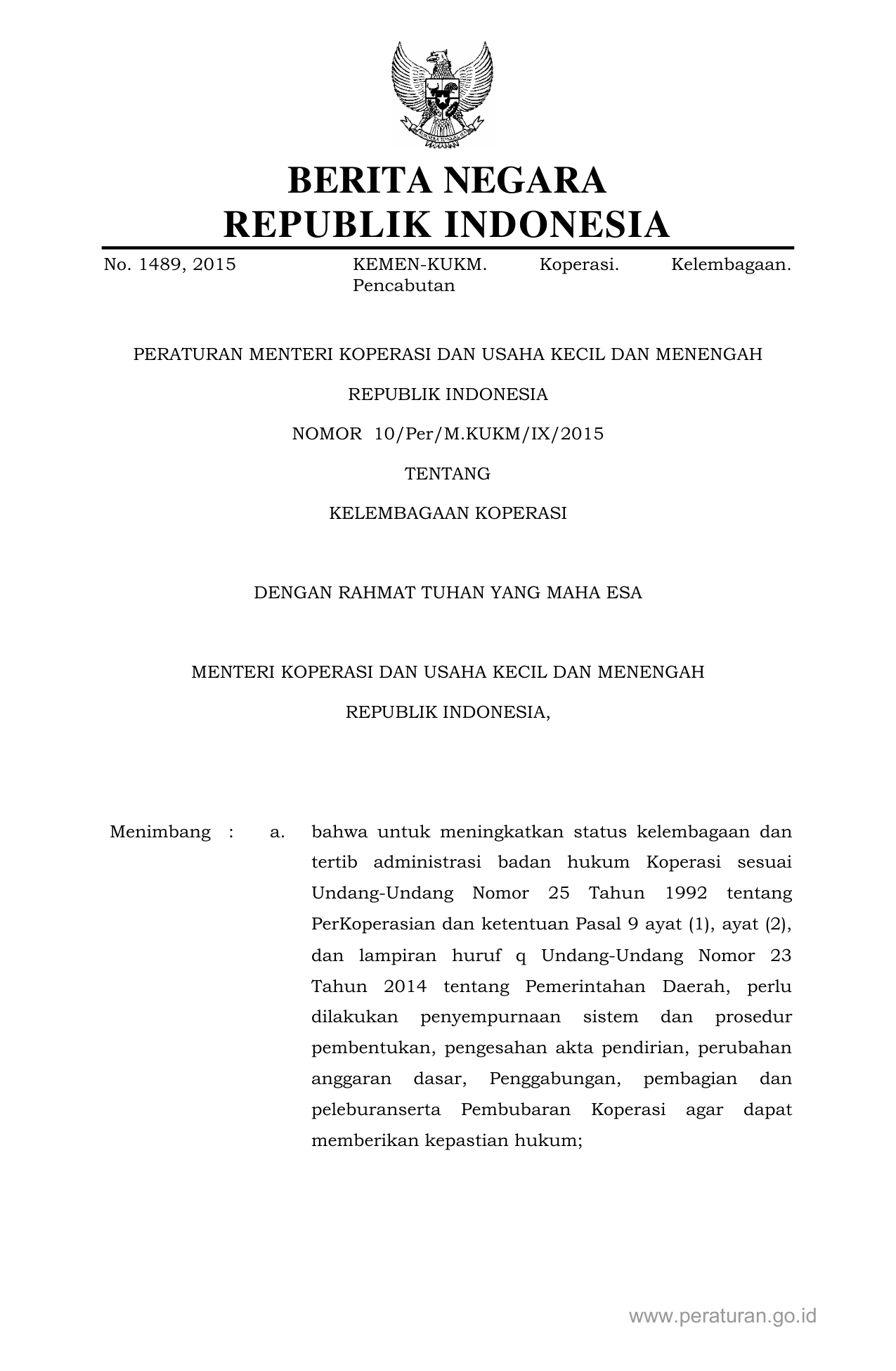 BERITA NEGARA
REPUBLIK INDONESIA

No. 1489, 2015

KEMEN-KUKM. Koperasi. Kelembagaan. Pencabutan

PERATURAN MENTERI KOPERASI DAN USAHA KECIL DAN MENENGAH

REPUBLIK INDONESIA

NOMOR 10/Per/M.KUKM/IX/2015

TENTANG

KELEMBAGAAN KOPERASI

DENGAN RAHMAT TUHAN YANG MAHA ESA

MENTERI KOPERASI DAN USAHA KECIL DAN MENENGAH

REPUBLIK INDONESIA,

Menimbang : a. bahwa untuk meningkatkan status kelembagaan dan tertib administrasi badan hukum Koperasi sesuai Undang-Undang Nomor 25 Tahun 1992 tentang PerKoperasian dan ketentuan Pasal 9 ayat (1), ayat (2), dan lampiran huruf q Undang-Undang Nomor 23 Tahun 2014 tentang Pemerintahan Daerah, perlu dilakukan penyempurnaan sistem dan prosedur pembentukan, pengesahan akta pendirian, perubahan anggaran dasar, Penggabungan, pembagian dan peleburanserta Pembubaran Koperasi agar dapat memberikan kepastian hukum;

www.peraturan.go.id